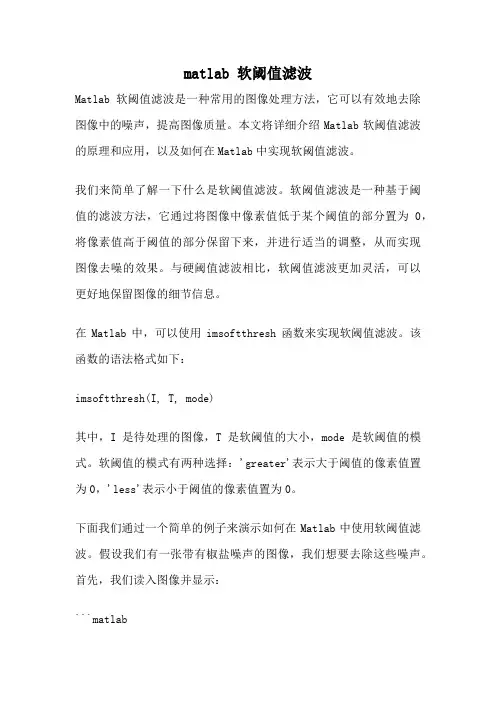 matlab 软阈值滤波

Matlab 软阈值滤波是一种常用的图像处理方法，它可以有效地去除图像中的噪声，提高图像质量。本文将详细介绍 Matlab 软阈值滤波的原理和应用，以及如何在 Matlab 中实现软阈值滤波。

我们来简单了解一下什么是软阈值滤波。软阈值滤波是一种基于阈值的滤波方法，它通过将图像中像素值低于某个阈值的部分置为 0，将像素值高于阈值的部分保留下来，并进行适当的调整，从而实现图像去噪的效果。与硬阈值滤波相比，软阈值滤波更加灵活，可以更好地保留图像的细节信息。

在 Matlab 中，可以使用 imsoftthresh 函数来实现软阈值滤波。该函数的语法格式如下：

imsoftthresh(I, T, mode)

其中，I 是待处理的图像，T 是软阈值的大小，mode 是软阈值的模式。软阈值的模式有两种选择：'greater'表示大于阈值的像素值置为 0，'less'表示小于阈值的像素值置为 0。

下面我们通过一个简单的例子来演示如何在 Matlab 中使用软阈值滤波。假设我们有一张带有椒盐噪声的图像，我们想要去除这些噪声。首先，我们读入图像并显示：

```matlab